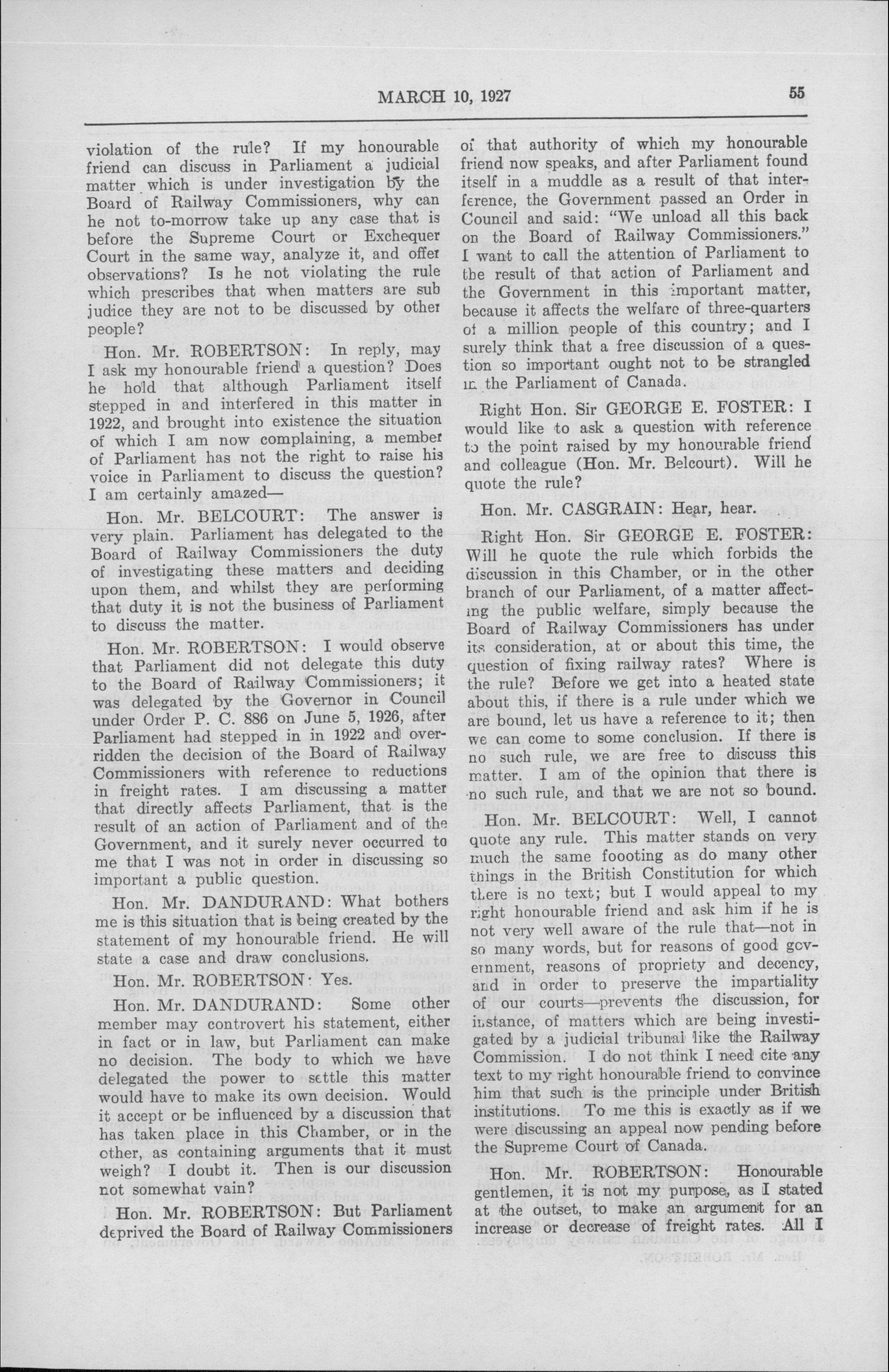 MARCH 10, 1927

55

violation of the rule? If my honourable friend can discuss in Parliament a judicial matter which is under investigation by the Board of Railway Commissioners, why can he not to-morrow take up any case that is before the Supreme Court or Exchequer Court in the same way, analyze it, and offer observations? Is he not violating the rule which prescribes that when matters are sub judice they are not to be discussed by other people?

Hon. Mr. ROBERTSON: In reply, may I ask my honourable friend a question? Does he hold that although Parliament itself stepped in and interfered in this matter in 1922, and brought into existence the situation of which I am now complaining, a member of Parliament has not the right to raise his voice in Parliament to discuss the question? I am certainly amazed—

Hon. Mr. BELCOURT: The answer is very plain. Parliament has delegated to the Board of Railway Commissioners the duty of investigating these matters and deciding upon them, and whilst they are performing that duty it is not the business of Parliament to discuss the matter.

Hon. Mr. ROBERTSON: I would observe that Parliament did not delegate this duty to the Board of Railway Commissioners; it was delegated by the Governor in Council under Order P. C. 886 on June 5, 1926, after Parliament had stepped in in 1922 and overridden the decision of the Board of Railway Commissioners with reference to reductions in freight rates. I am discussing a matter that directly affects Parliament, that is the result of an action of Parliament and of the Government, and it surely never occurred to me that I was not in order in discussing so important a public question.

Hon. Mr. DANDURAND: What bothers me is this situation that is being created by the statement of my honourable friend. He will state a case and draw conclusions.

Hon. Mr. ROBERTSON: Yes.

Hon. Mr. DANDURAND: Some other member may controvert his statement, either in fact or in law, but Parliament can make no decision. The body to which we have delegated the power to settle this matter would have to make its own decision. Would it accept or be influenced by a discussion that has taken place in this Chamber, or in the other, as containing arguments that it must weigh? I doubt it. Then is our discussion not somewhat vain?

Hon. Mr. ROBERTSON: But Parliament deprived the Board of Railway Commissioners of that authority of which my honourable friend now speaks, and after Parliament found itself in a muddle as a result of that interference, the Government passed an Order in Council and said: "We unload all this back on the Board of Railway Commissioners." I want to call the attention of Parliament to the result of that action of Parliament and the Government in this important matter, because it affects the welfare of three-quarters of a million people of this country; and I surely think that a free discussion of a question so important ought not to be strangled in the Parliament of Canada.

Right Hon. Sir GEORGE E. FOSTER: I would like to ask a question with reference to the point raised by my honourable friend and colleague (Hon. Mr. Belcourt). Will he quote the rule?

Hon. Mr. CASGRAIN: Hear, hear.

Right Hon. Sir GEORGE E. FOSTER: Will he quote the rule which forbids the discussion in this Chamber, or in the other branch of our Parliament, of a matter affecting the public welfare, simply because the Board of Railway Commissioners has under its consideration, at or about this time, the question of fixing railway rates? Where is the rule? Before we get into a heated state about this, if there is a rule under which we are bound, let us have a reference to it; then we can come to some conclusion. If there is no such rule, we are free to discuss this matter. I am of the opinion that there is no such rule, and that we are not so bound.

Hon. Mr. BELCOURT: Well, I cannot quote any rule. This matter stands on very much the same foooting as do many other things in the British Constitution for which there is no text; but I would appeal to my right honourable friend and ask him if he is not very well aware of the rule that—not in so many words, but for reasons of good government, reasons of propriety and decency, and in order to preserve the impartiality of our courts—prevents the discussion, for instance, of matters which are being investigated by a judicial tribunal like the Railway Commission. I do not think I need cite any text to my right honourable friend to convince him that such is the principle under British institutions. To me this is exactly as if we were discussing an appeal now pending before the Supreme Court of Canada.

Hon. Mr. ROBERTSON: Honourable gentlemen, it is not my purpose, as I stated at the outset, to make an argument for an increase or decrease of freight rates. All I